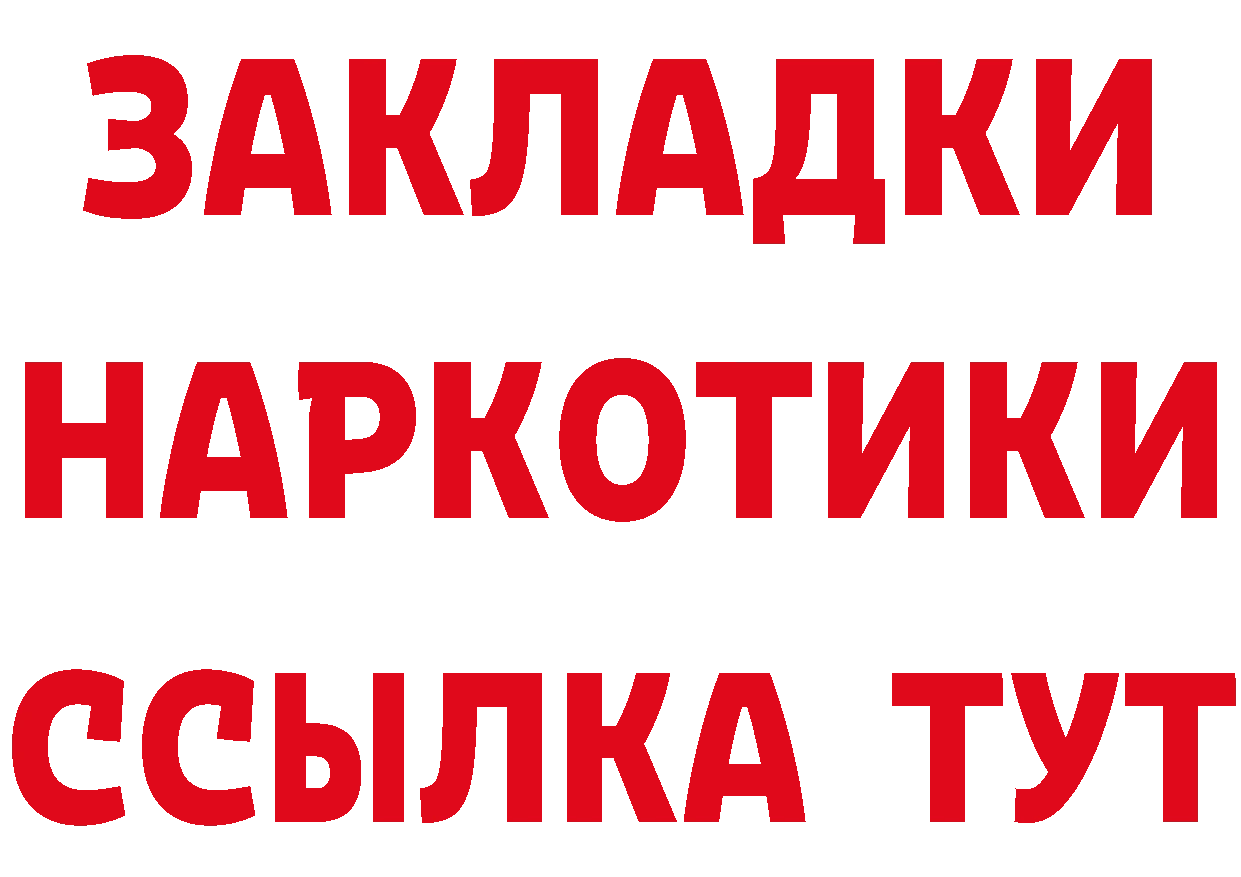 ЗАКЛАДКИ
НАРКОТИКИ
ССЫЛКА ТУТ